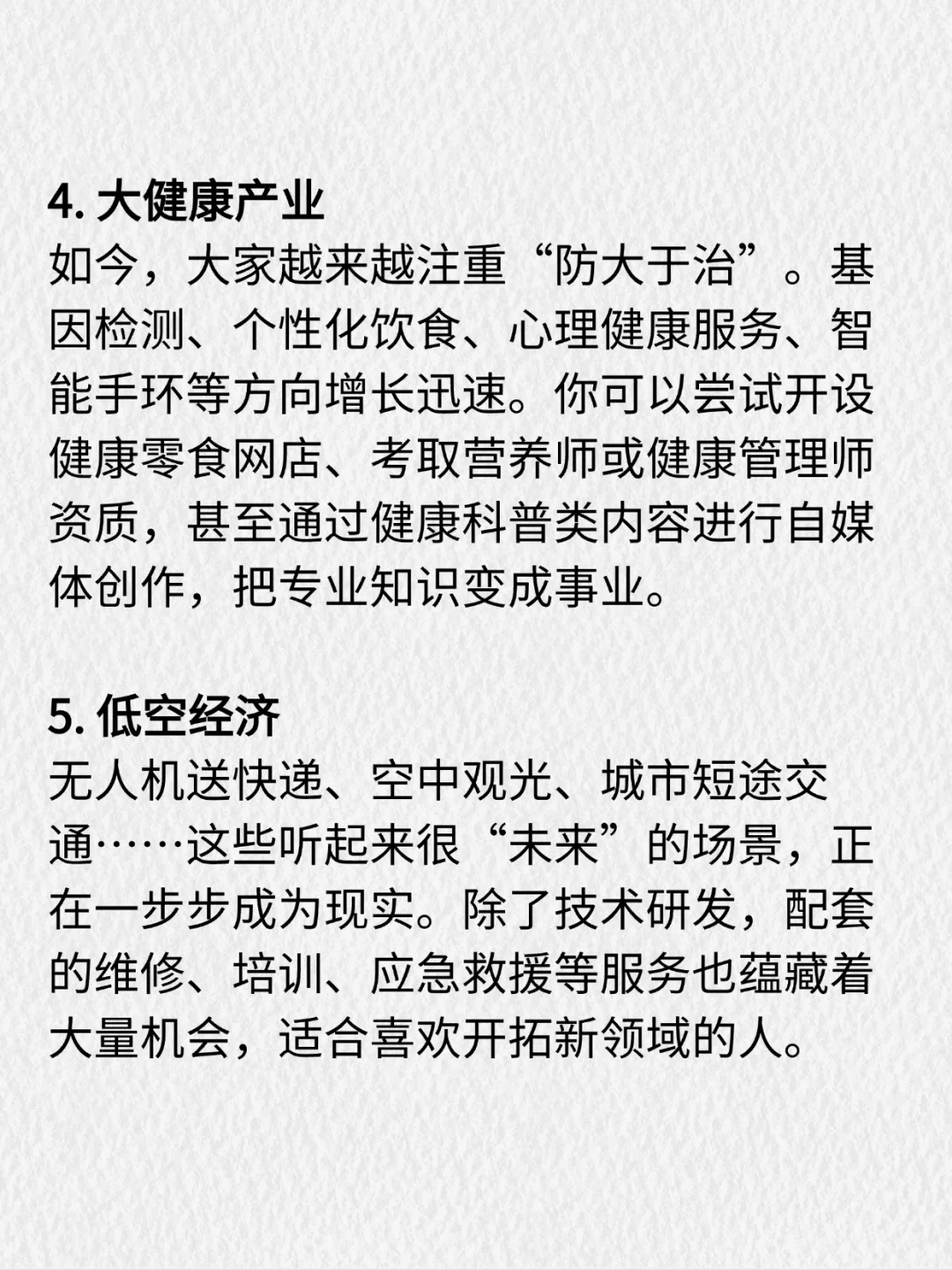 4.大健康产业

如今，大家越来越注重“防大于治”。基因检测、个性化饮食、心理健康服务、智能手环等方向增长迅速。你可以尝试开设健康零食网店、考取营养师或健康管理师资质，甚至通过健康科普类内容进行自媒体创作，把专业知识变成事业。

5.低空经济

无人机送快递、空中观光、城市短途交通……这些听起来很“未来”的场景，正在一步步成为现实。除了技术研发，配套的维修、培训、应急救援等服务也蕴藏着大量机会，适合喜欢开拓新领域的人。